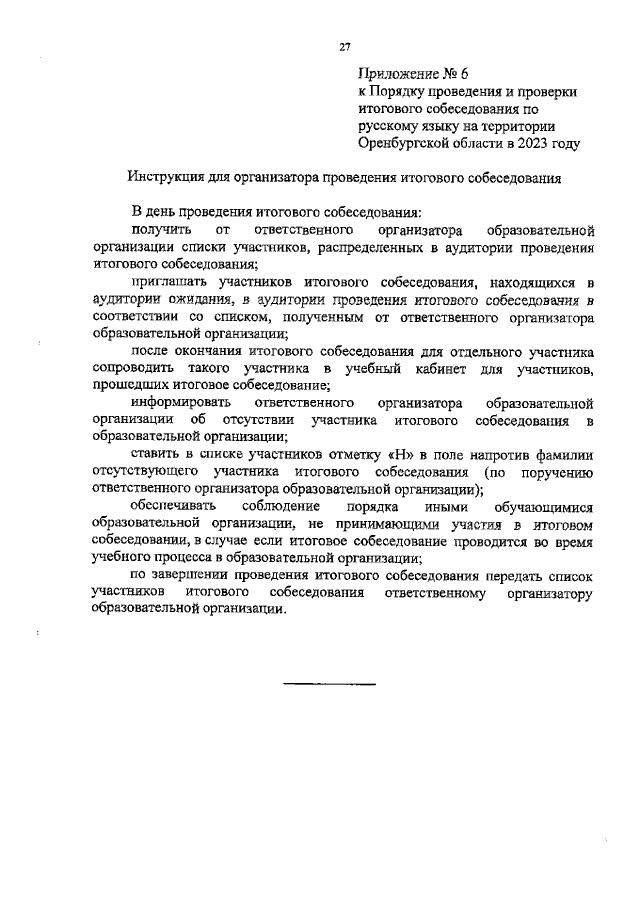 27

Приложение № 6
к Порядку проведения и проверки итогового собеседования по русскому языку на территории Оренбургской области в 2023 году

Инструкция для организатора проведения итогового собеседования

В день проведения итогового собеседования:

получить от ответственного организатора образовательной организации списки участников, распределенных в аудитории проведения итогового собеседования;

приглашать участников итогового собеседования, находящихся в аудитории ожидания, в аудитории проведения итогового собеседования в соответствии со списком, полученным от ответственного организатора образовательной организации;

после окончания итогового собеседования для отдельного участника сопроводить такого участника в учебный кабинет для участников, прошедших итоговое собеседование;

информировать ответственного организатора образовательной организации об отсутствии участника итогового собеседования в образовательной организации;

ставить в списке участников отметку «Н» в поле напротив фамилии отсутствующего участника итогового собеседования (по поручению ответственного организатора образовательной организации);

обеспечивать соблюдение порядка иными обучающимися образовательной организации, не принимающими участия в итоговом собеседовании, в случае если итоговое собеседование проводится во время учебного процесса в образовательной организации;

по завершении проведения итогового собеседования передать список участников итогового собеседования ответственному организатору образовательной организации.